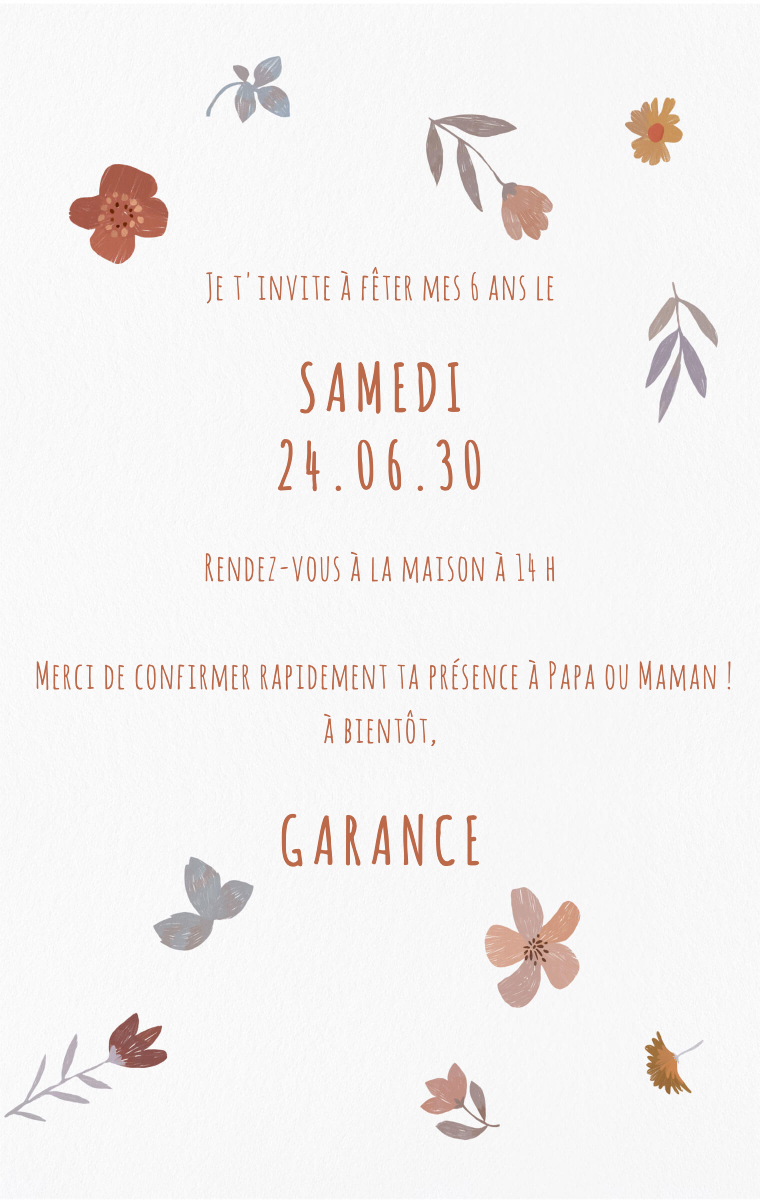 Je t'invite à fêter mes 6 ans le

SAMEDI
24.06.30

Rendez-vous à la maison à 14 h

Merci de confirmer rapidement ta présence à Papa ou Maman !
à bientôt,

GARANCE